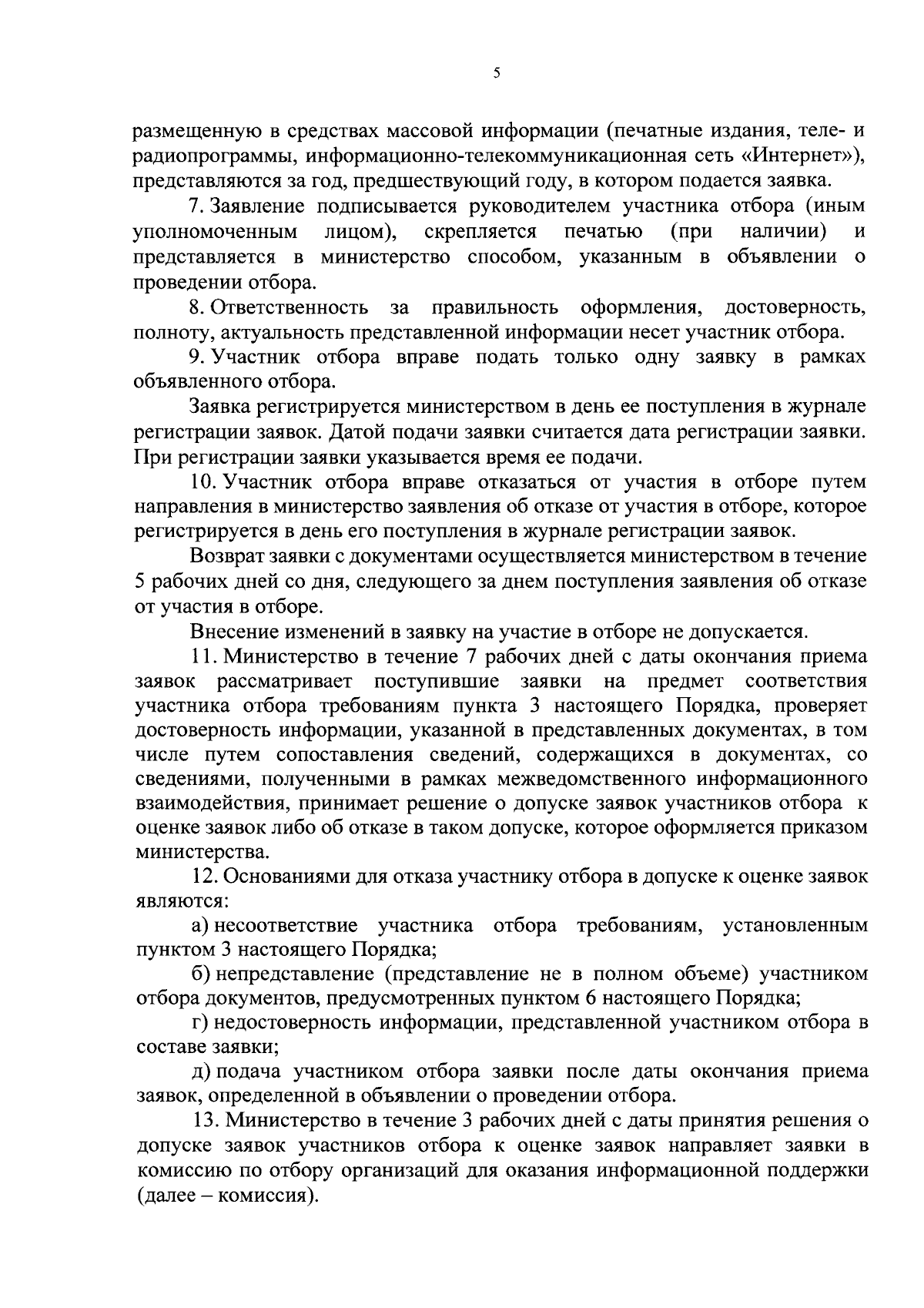 5

размещенную в средствах массовой информации (печатные издания, теле- и радиопрограммы, информационно-телекоммуникационная сеть «Интернет»), представляются за год, предшествующий году, в котором подается заявка.

7. Заявление подписывается руководителем участника отбора (иным уполномоченным лицом), скрепляется печатью (при наличии) и представляется в министерство способом, указанным в объявлении о проведении отбора.

8. Ответственность за правильность оформления, достоверность, полноту, актуальность представленной информации несет участник отбора.

9. Участник отбора вправе подать только одну заявку в рамках объявленного отбора.

Заявка регистрируется министерством в день ее поступления в журнале регистрации заявок. Датой подачи заявки считается дата регистрации заявки. При регистрации заявки указывается время ее подачи.

10. Участник отбора вправе отказаться от участия в отборе путем направления в министерство заявления об отказе от участия в отборе, которое регистрируется в день его поступления в журнале регистрации заявок.

Возврат заявки с документами осуществляется министерством в течение 5 рабочих дней со дня, следующего за днем поступления заявления об отказе от участия в отборе.

Внесение изменений в заявку на участие в отборе не допускается.

11. Министерство в течение 7 рабочих дней с даты окончания приема заявок рассматривает поступившие заявки на предмет соответствия участника отбора требованиям пункта 3 настоящего Порядка, проверяет достоверность информации, указанной в представленных документах, в том числе путем сопоставления сведений, содержащихся в документах, со сведениями, полученными в рамках межведомственного информационного взаимодействия, принимает решение о допуске заявок участников отбора к оценке заявок либо об отказе в таком допуске, которое оформляется приказом министерства.

12. Основаниями для отказа участнику отбора в допуске к оценке заявок являются:

а) несоответствие участника отбора требованиям, установленным пунктом 3 настоящего Порядка;

б) непредставление (представление не в полном объеме) участником отбора документов, предусмотренных пунктом 6 настоящего Порядка;

г) недостоверность информации, представленной участником отбора в составе заявки;

д) подача участником отбора заявки после даты окончания приема заявок, определенной в объявлении о проведении отбора.

13. Министерство в течение 3 рабочих дней с даты принятия решения о допуске заявок участников отбора к оценке заявок направляет заявки в комиссию по отбору организаций для оказания информационной поддержки (далее – комиссия).